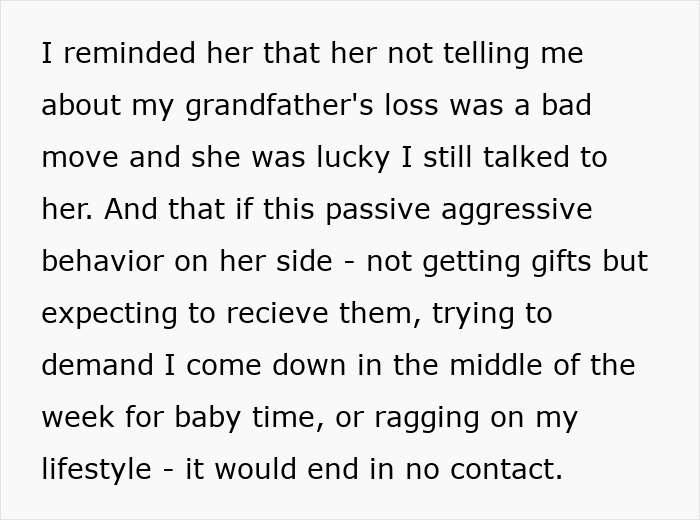 I reminded her that her not telling me about my grandfather's loss was a bad move and she was lucky I still talked to her. And that if this passive aggressive behavior on her side - not getting gifts but expecting to recieve them, trying to demand I come down in the middle of the week for baby time, or ragging on my lifestyle - it would end in no contact.